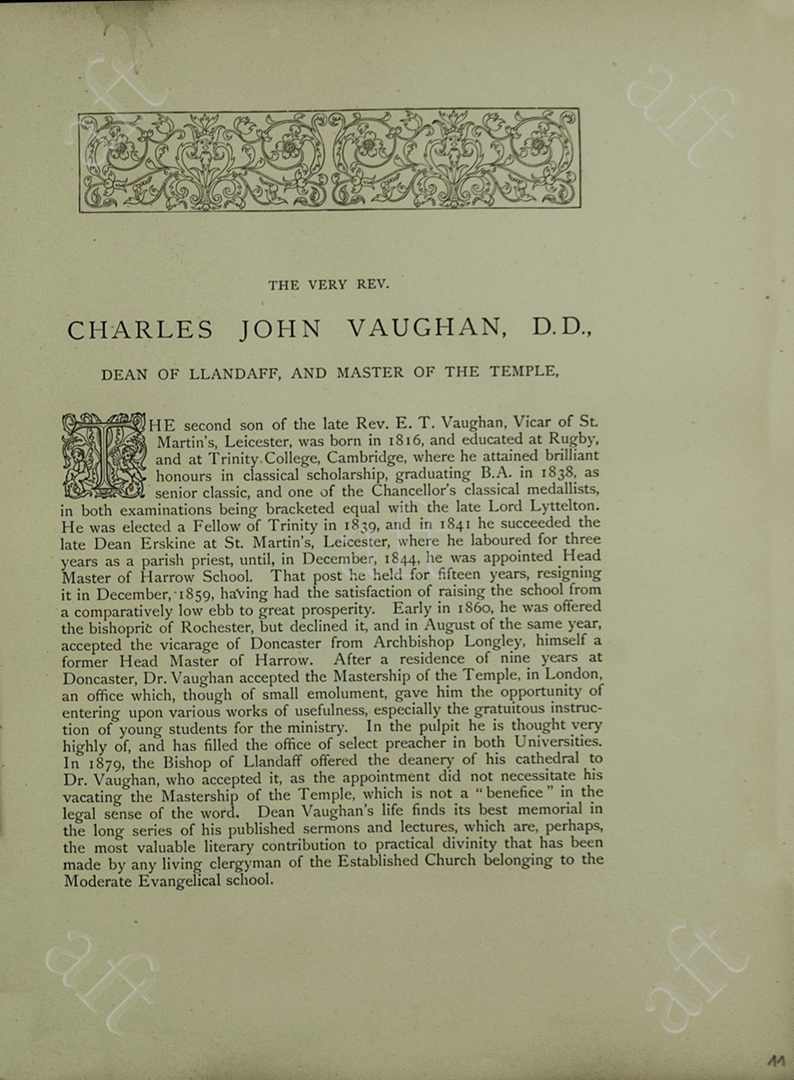 THE VERY REV.

CHARLES JOHN VAUGHAN, D.D.,

DEAN OF LLANDAFF, AND MASTER OF THE TEMPLE,

THE second son of the late Rev. E. T. Vaughan, Vicar of St. Martin's, Leicester, was born in 1816, and educated at Rugby, and at Trinity College, Cambridge, where he attained brilliant honours in classical scholarship, graduating B.A. in 1838, as senior classic, and one of the Chancellor's classical medallists, in both examinations being bracketed equal with the late Lord Lyttelton. He was elected a Fellow of Trinity in 1839, and in 1841 he succeeded the late Dean Erskine at St. Martin's, Leicester, where he laboured for three years as a parish priest, until, in December, 1844, he was appointed Head Master of Harrow School. That post he held for fifteen years, resigning it in December, 1859, having had the satisfaction of raising the school from a comparatively low ebb to great prosperity. Early in 1860, he was offered the bishopric of Rochester, but declined it, and in August of the same year, accepted the vicarage of Doncaster from Archbishop Longley, himself a former Head Master of Harrow. After a residence of nine years at Doncaster, Dr. Vaughan accepted the Mastership of the Temple, in London, an office which, though of small emolument, gave him the opportunity of entering upon various works of usefulness, especially the gratuitous instruction of young students for the ministry. In the pulpit he is thought very highly of, and has filled the office of select preacher in both Universities. In 1879, the Bishop of Llandaff offered the deanery of his cathedral to Dr. Vaughan, who accepted it, as the appointment did not necessitate his vacating the Mastership of the Temple, which is not a "benefice" in the legal sense of the word. Dean Vaughan's life finds its best memorial in the long series of his published sermons and lectures, which are, perhaps, the most valuable literary contribution to practical divinity that has been made by any living clergyman of the Established Church belonging to the Moderate Evangelical school.

44